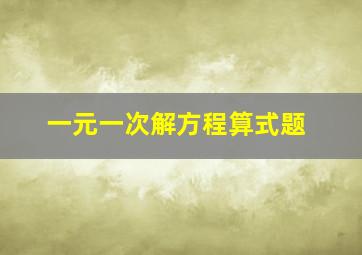 一元一次解方程算式题